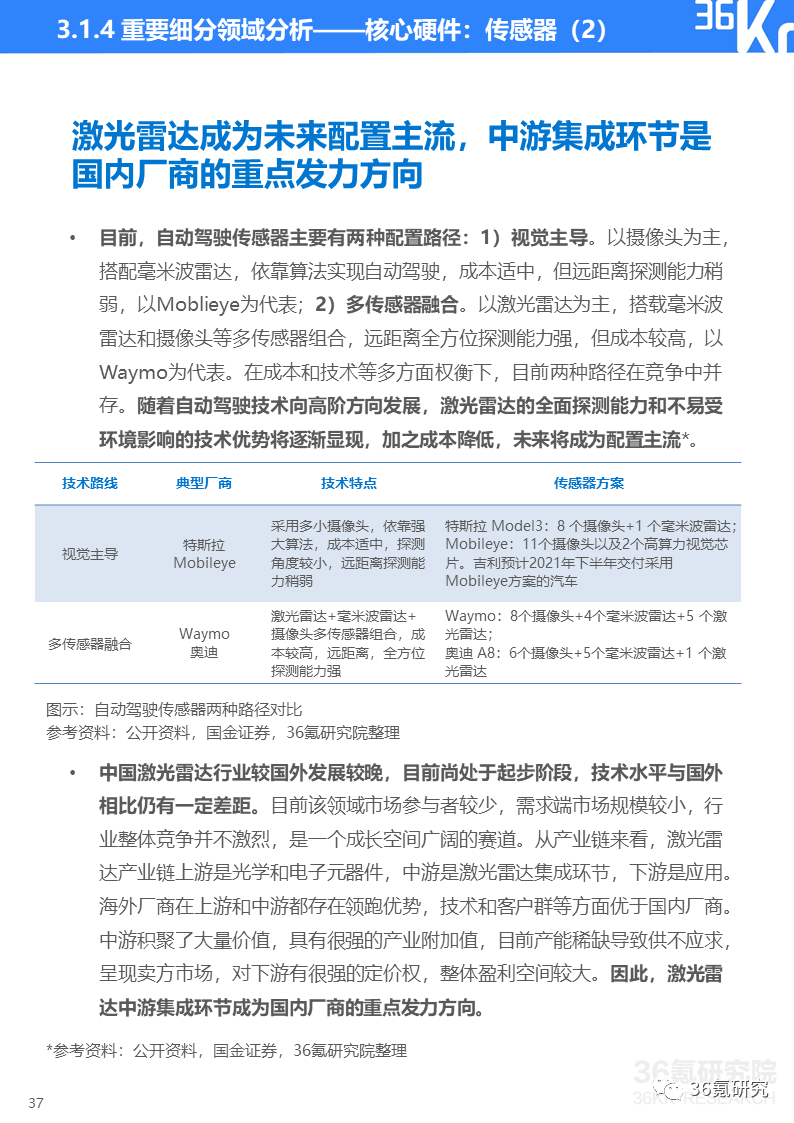 3.1.4 重要细分领域分析——核心硬件：传感器（2）

36Kr

激光雷达成为未来配置主流，中游集成环节是国内厂商的重点发力方向

• 目前，自动驾驶传感器主要有两种配置路径：1）视觉主导。以摄像头为主，搭配毫米波雷达，依靠算法实现自动驾驶，成本适中，但远距离探测能力稍弱，以Moblieye为代表；2）多传感器融合。以激光雷达为主，搭载毫米波雷达和摄像头等多传感器组合，远距离全方位探测能力强，但成本较高，以Waymo为代表。在成本和技术等多方面权衡下，目前两种路径在竞争中并存。随着自动驾驶技术向高阶方向发展，激光雷达的全面探测能力和不易受环境影响的技术优势将逐渐显现，加之成本降低，未来将成为配置主流*。

| 技术路线 | 典型厂商 | 技术特点 | 传感器方案 |
|---|---|---|---|
| 视觉主导 | 特斯拉 Mobileye | 采用多小摄像头，依靠强大算法，成本适中，探测角度较小，远距离探测能力稍弱 | 特斯拉 Model3：8 个摄像头+1 个毫米波雷达；Mobileye：11个摄像头以及2个高算力视觉芯片。吉利预计2021年下半年交付采用Mobileye方案的汽车 |
| 多传感器融合 | Waymo 奥迪 | 激光雷达+毫米波雷达+摄像头多传感器组合，成本较高，远距离，全方位探测能力强 | Waymo：8个摄像头+4个毫米波雷达+5 个激光雷达；奥迪 A8：6个摄像头+5个毫米波雷达+1 个激光雷达 |

图示：自动驾驶传感器两种路径对比
参考资料：公开资料，国金证券，36氪研究院整理

• 中国激光雷达行业较国外发展较晚，目前尚处于起步阶段，技术水平与国外相比仍有一定差距。目前该领域市场参与者较少，需求端市场规模较小，行业整体竞争并不激烈，是一个成长空间广阔的赛道。从产业链来看，激光雷达产业链上游是光学和电子元器件，中游是激光雷达集成环节，下游是应用。海外厂商在上游和中游都存在领跑优势，技术和客户群等方面优于国内厂商。中游积聚了大量价值，具有很强的产业附加值，目前产能稀缺导致供不应求，呈现卖方市场，对下游有很强的定价权，整体盈利空间较大。因此，激光雷达中游集成环节成为国内厂商的重点发力方向。

*参考资料：公开资料，国金证券，36氪研究院整理

36氪研究院
36氪研究
37